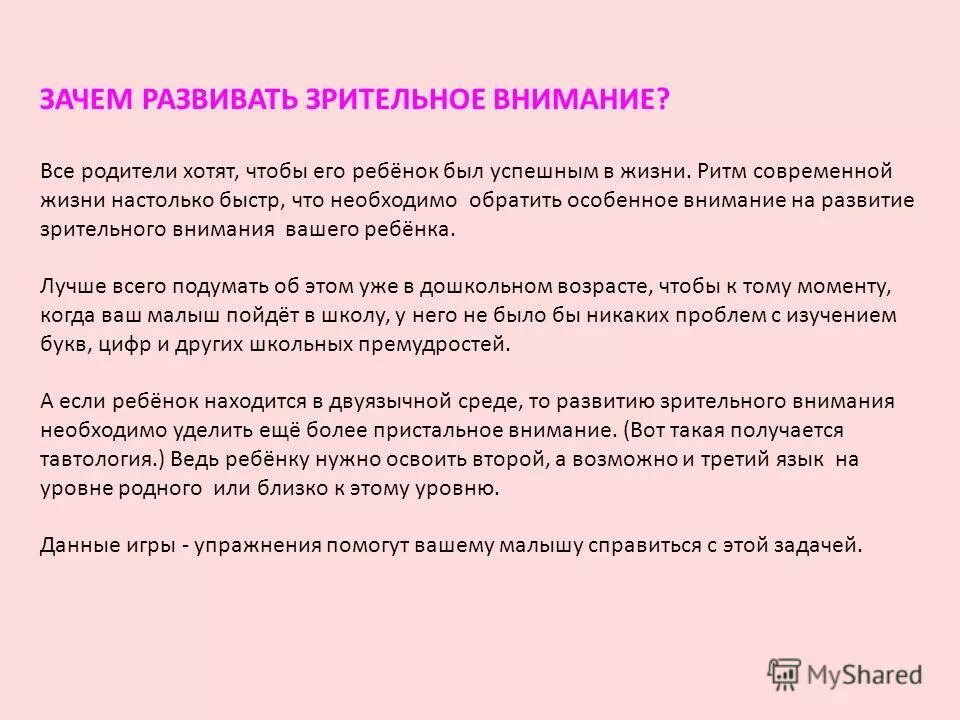 ЗАЧЕМ РАЗВИВАТЬ ЗРИТЕЛЬНОЕ ВНИМАНИЕ?

Все родители хотят, чтобы его ребёнок был успешным в жизни. Ритм современной жизни настолько быстр, что необходимо обратить особенное внимание на развитие зрительного внимания вашего ребёнка.

Лучше всего подумать об этом уже в дошкольном возрасте, чтобы к тому моменту, когда ваш малыш пойдёт в школу, у него не было бы никаких проблем с изучением букв, цифр и других школьных премудростей.

А если ребёнок находится в двуязычной среде, то развитию зрительного внимания необходимо уделить ещё более пристальное внимание. (Вот такая получается тавтология.) Ведь ребёнку нужно освоить второй, а возможно и третий язык на уровне родного или близко к этому уровню.

Данные игры - упражнения помогут вашему малышу справиться с этой задачей.

MyShared